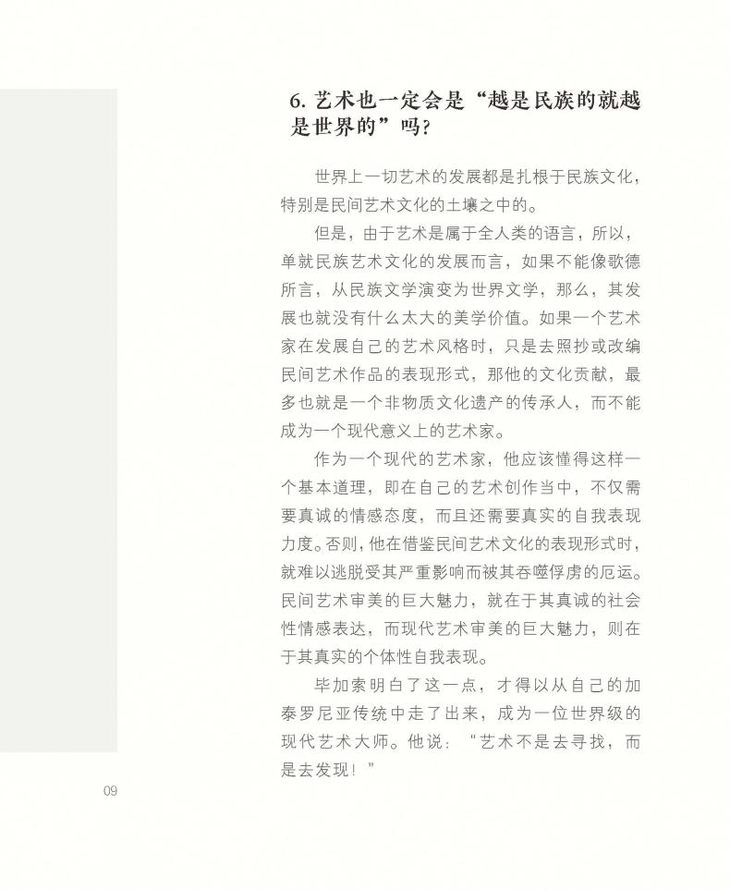 6. 艺术也一定会是“越是民族的就越是世界的”吗？

世界上一切艺术的发展都是扎根于民族文化，特别是民间艺术文化的土壤之中的。

但是，由于艺术是属于全人类的语言，所以，单就民族艺术文化的发展而言，如果不能像歌德所言，从民族文学演变为世界文学，那么，其发展也就没有什么太大的美学价值。如果一个艺术家在发展自己的艺术风格时，只是去照抄或改编民间艺术作品的表现形式，那他的文化贡献，最多也就是一个非物质文化遗产的传承人，而不能成为一个现代意义上的艺术家。

作为一个现代的艺术家，他应该懂得这样一个基本道理，即在自己的艺术创作当中，不仅需要真诚的情感态度，而且还需要真实的自我表现力度。否则，他在借鉴民间艺术文化的表现形式时，就难以逃脱受其严重影响而被其吞噬俘虏的厄运。民间艺术审美的巨大魅力，就在于其真诚的社会性情感表达，而现代艺术审美的巨大魅力，则在于其真实的个体性自我表现。

毕加索明白了这一点，才得以从自己的加泰罗尼亚传统中走了出来，成为一位世界级的现代艺术大师。他说：“艺术不是去寻找，而是去发现！”

09